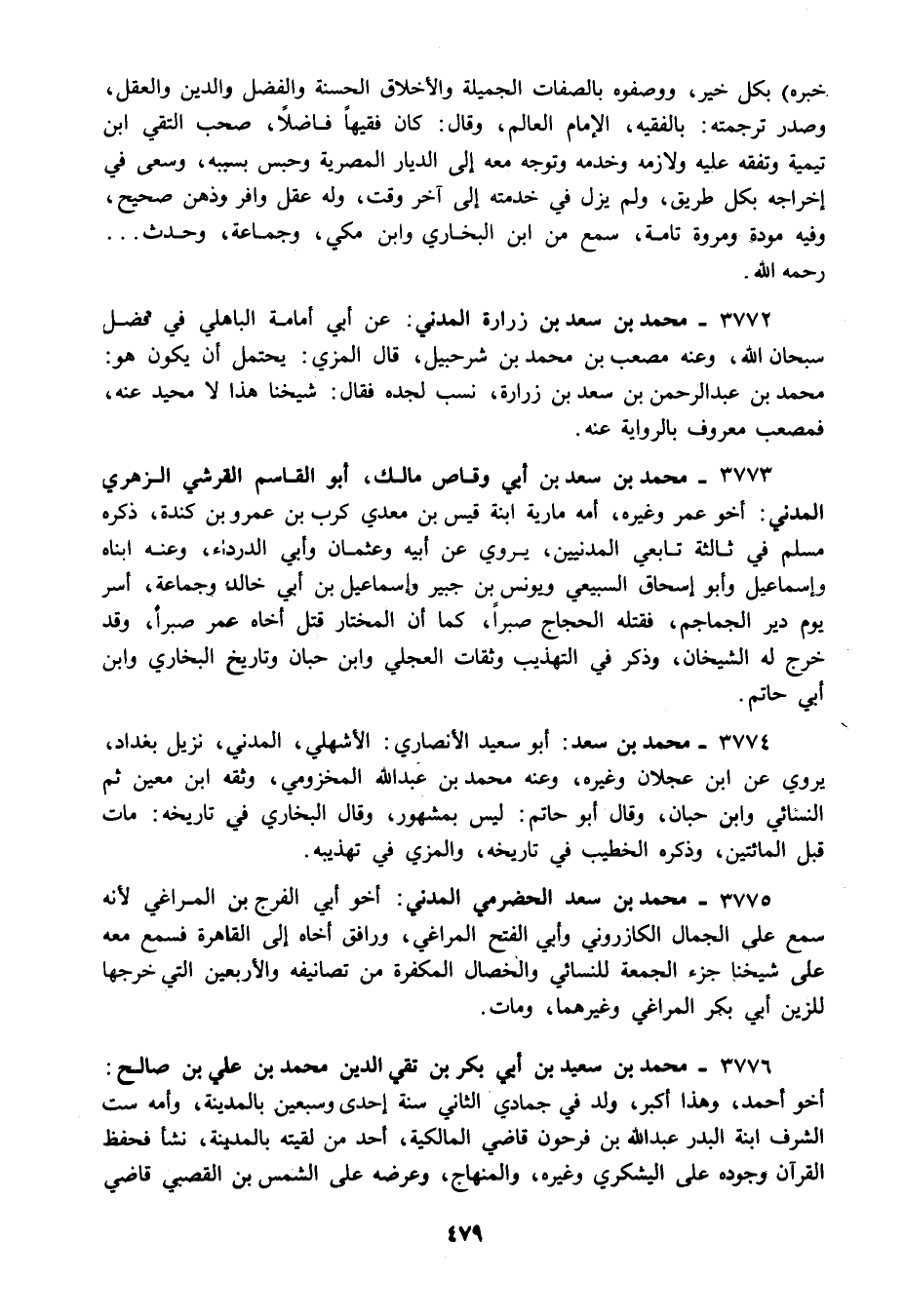 خبره) بكل خير، ووصفوه بالصفات الجميلة والأخلاق الحسنة والفضل والدين والعقل، وصدر ترجمته: بالفقيه، الإمام العالم، وقال: كان فقيهاً فاضلاً، صحب التقي ابن تيمية وتفقه عليه ولازمه وخدمه وتوجه معه إلى الديار المصرية وحبس بسببه، وسعى في إخراجه بكل طريق، ولم يزل في خدمته إلى آخر وقت، وله عقل وافر وذهن صحيح، وفيه مودة ومروة تامة، سمع من ابن البخاري وابن مكي، وجماعة، وحدث... رحمه الله.

٣٧٧٢ ـ محمد بن سعد بن زرارة المدني: عن أبي أمامة الباهلي في فضل سبحان الله، وعنه مصعب بن محمد بن شرحبيل، قال المزي: يحتمل أن يكون هو: محمد بن عبدالرحمن بن سعد بن زرارة، نسب لجده فقال: شيخنا هذا لا محيد عنه، فمصعب معروف بالرواية عنه.

٣٧٧٣ ـ محمد بن سعد بن أبي وقاص مالك، أبو القاسم القرشي الزهري المدني: أخو عمر وغيره، أمه مارية ابنة قيس بن معدي كرب بن عمرو بن كندة، ذكره مسلم في ثالثة تابعي المدنيين، يروي عن أبيه وعثمان وأبي الدرداء، وعنه ابناه وإسماعيل وأبو إسحاق السبيعي ويونس بن جبير وإسماعيل بن أبي خالد وجماعة، أسر يوم دير الجماجم، فقتله الحجاج صبراً، كما أن المختار قتل أخاه عمر صبراً، وقد خرج له الشيخان، وذكر في التهذيب وثقات العجلي وابن حبان وتاريخ البخاري وابن أبي حاتم.

٣٧٧٤ ـ محمد بن سعد: أبو سعيد الأنصاري: الأشهلي، المدني، نزيل بغداد، يروي عن ابن عجلان وغيره، وعنه محمد بن عبدالله المخزومي، وثقه ابن معين ثم النسائي وابن حبان، وقال أبو حاتم: ليس بمشهور، وقال البخاري في تاريخه: مات قبل المائتين، وذكره الخطيب في تاريخه، والمزي في تهذيبه.

٣٧٧٥ ـ محمد بن سعد الحضرمي المدني: أخو أبي الفرج بن المراغي لأنه سمع على الجمال الكازروني وأبي الفتح المراغي، ورافق أخاه إلى القاهرة فسمع معه على شيخنا جزء الجمعة للنسائي والخصال المكفرة من تصانيفه والأربعين التي خرجها للزين أبي بكر المراغي وغيرهما، ومات.

٣٧٧٦ ـ محمد بن سعيد بن أبي بكر بن تقي الدين محمد بن علي بن صالح: أخو أحمد، وهذا أكبر، ولد في جمادي الثاني سنة إحدى وسبعين بالمدينة، وأمه ست الشرف ابنة البدر عبدالله بن فرحون قاضي المالكية، أحد من لقيته بالمدينة، نشأ فحفظ القرآن وجوده على اليشكري وغيره، والمنهاج، وعرضه على الشمس بن القصبي قاضي

٤٧٩